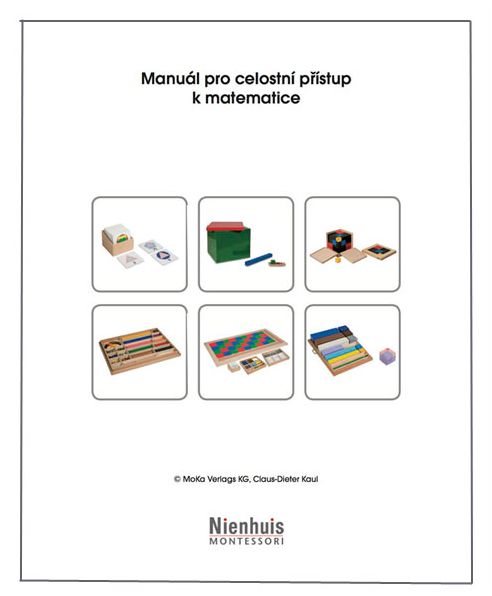 Manuál pro celostní přístup k matematice

© MoKa Verlags KG, Claus-Dieter Kaul

Nienhuis
MONTESSORI